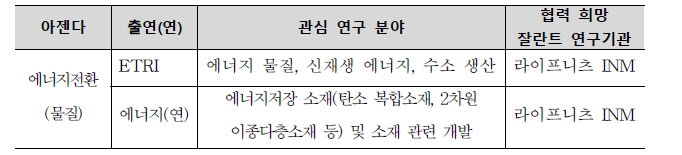 | 아젠다 | 출연(연) | 관심 연구 분야 | 협력 희망 잘란트 연구기관 |
|---|---|---|---|
| 에너지전환 (물질) | ETRI | 에너지 물질, 신재생 에너지, 수소 생산 | 라이프니츠 INM |
| | 에너지(연) | 에너지저장 소재(탄소 복합소재, 2차원 이종다층소재 등) 및 소재 관련 개발 | 라이프니츠 INM |